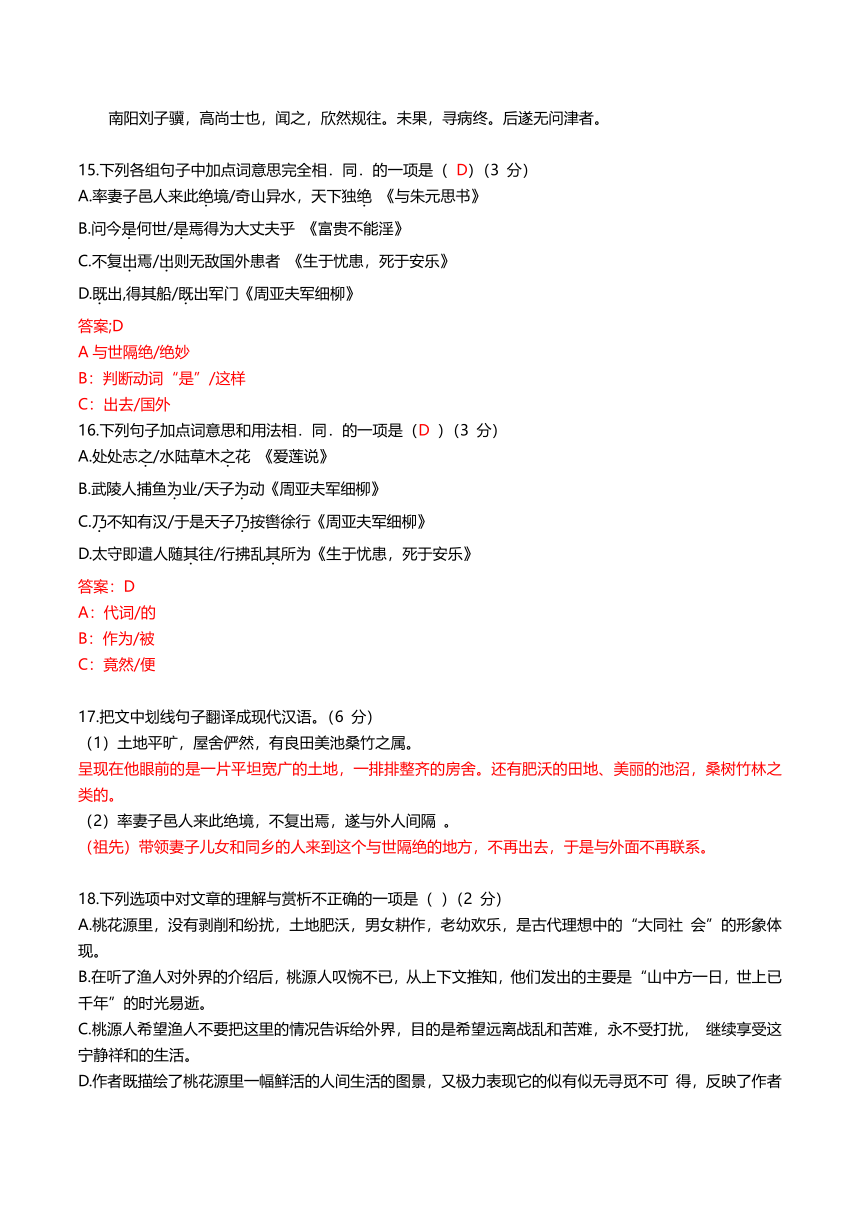 南阳刘子骥，高尚士也，闻之，欣然规往。未果，寻病终。后遂无问津者。

15.下列各组句子中加点词意思完全相．同．的一项是（ D）（3 分）
A.率妻子邑人来此绝境/奇山异水，天下独绝 《与朱元思书》
B.问今是何世/是焉得为大丈夫乎 《富贵不能淫》
C.不复出焉/出则无敌国外患者 《生于忧患，死于安乐》
D.既出,得其船/既出军门《周亚夫军细柳》

答案;D
A 与世隔绝/绝妙
B：判断动词“是”/这样
C：出去/国外
16.下列句子加点词意思和用法相．同．的一项是（D ）（3 分）
A.处处志之/水陆草木之花 《爱莲说》
B.武陵人捕鱼为业/天子为动《周亚夫军细柳》
C.乃不知有汉/于是天子乃按辔徐行《周亚夫军细柳》
D.太守即遣人随其往/行拂乱其所为《生于忧患，死于安乐》

答案：D
A：代词/的
B：作为/被
C：竟然/便

17.把文中划线句子翻译成现代汉语。（6 分）
（1）土地平旷，屋舍俨然，有良田美池桑竹之属。
呈现在他眼前的是一片平坦宽广的土地，一排排整齐的房舍。还有肥沃的田地、美丽的池沼，桑树竹林之类的。
（2）率妻子邑人来此绝境，不复出焉，遂与外人间隔 。
（祖先）带领妻子儿女和同乡的人来到这个与世隔绝的地方，不再出去，于是与外面不再联系。

18.下列选项中对文章的理解与赏析不正确的一项是（ ）（2 分）
A.桃花源里，没有剥削和纷扰，土地肥沃，男女耕作，老幼欢乐，是古代理想中的“大同社 会”的形象体现。
B.在听了渔人对外界的介绍后，桃源人叹惋不已，从上下文推知，他们发出的主要是“山中方一日，世上已千年”的时光易逝。
C.桃源人希望渔人不要把这里的情况告诉给外界，目的是希望远离战乱和苦难，永不受打扰， 继续享受这宁静祥和的生活。
D.作者既描绘了桃花源里一幅鲜活的人间生活的图景，又极力表现它的似有似无寻觅不可 得，反映了作者